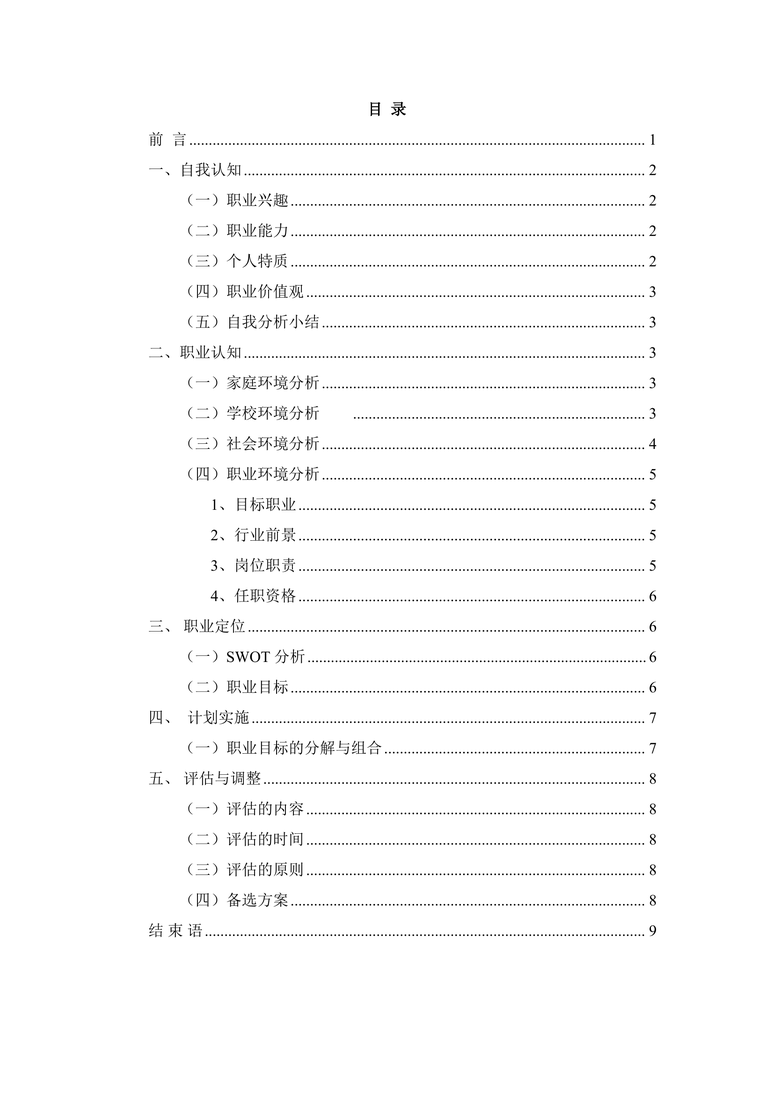 目 录

前 言 ........ 1
一、自我认知 ........ 2
（一）职业兴趣 ........ 2
（二）职业能力 ........ 2
（三）个人特质 ........ 2
（四）职业价值观 ........ 3
（五）自我分析小结 ........ 3
二、职业认知 ........ 3
（一）家庭环境分析 ........ 3
（二）学校环境分析 ........ 3
（三）社会环境分析 ........ 4
（四）职业环境分析 ........ 5
1、目标职业 ........ 5
2、行业前景 ........ 5
3、岗位职责 ........ 5
4、任职资格 ........ 6
三、 职业定位 ........ 6
（一）SWOT 分析 ........ 6
（二）职业目标 ........ 6
四、 计划实施 ........ 7
（一）职业目标的分解与组合 ........ 7
五、 评估与调整 ........ 8
（一）评估的内容 ........ 8
（二）评估的时间 ........ 8
（三）评估的原则 ........ 8
（四）备选方案 ........ 8
结 束 语 ........ 9